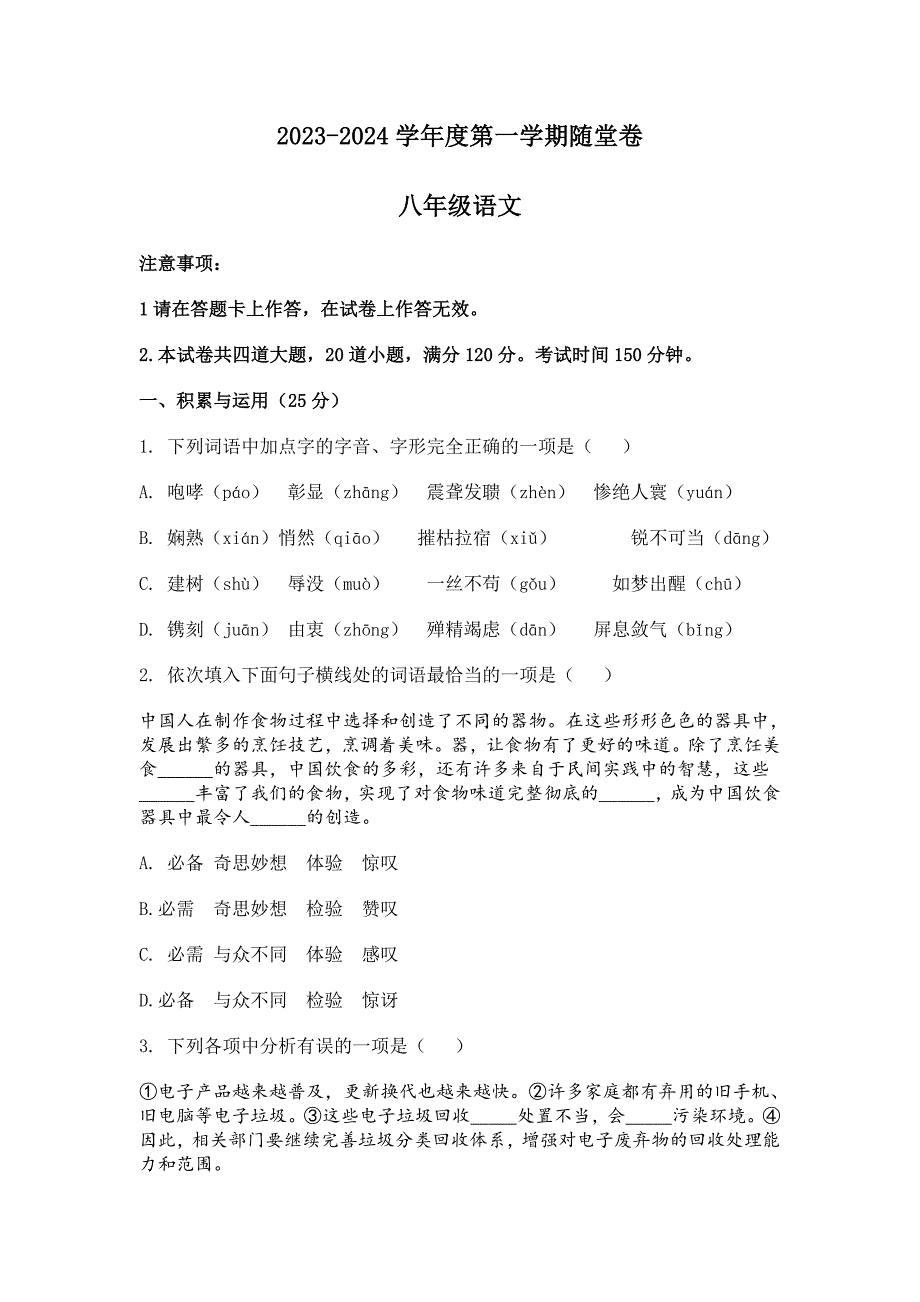 2023-2024 学年度第一学期随堂卷

八年级语文

注意事项:

1 请在答题卡上作答，在试卷上作答无效。

2.本试卷共四道大题，20 道小题，满分 120 分。考试时间 150 分钟。

一、积累与运用（25 分）

1. 下列词语中加点字的字音、字形完全正确的一项是（ ）

A. 咆哮（páo） 彰显（zhāng） 震聋发聩（zhèn） 惨绝人寰（yuán）

B. 娴熟（xián）悄然（qiāo） 摧枯拉宿（xiǔ） 锐不可当（dāng）

C. 建树（shù） 辱没（muò） 一丝不苟（gǒu） 如梦出醒（chū）

D. 镌刻（juān） 由衷（zhōng） 殚精竭虑（dān） 屏息敛气（bǐng）

2. 依次填入下面句子横线处的词语最恰当的一项是（ ）

中国人在制作食物过程中选择和创造了不同的器物。在这些形形色色的器具中，发展出繁多的烹饪技艺，烹调着美味。器，让食物有了更好的味道。除了烹饪美食______的器具，中国饮食的多彩，还有许多来自于民间实践中的智慧，这些______丰富了我们的食物，实现了对食物味道完整彻底的______，成为中国饮食器具中最令人______的创造。

A. 必备 奇思妙想 体验 惊叹

B.必需 奇思妙想 检验 赞叹

C. 必需 与众不同 体验 感叹

D.必备 与众不同 检验 惊讶

3. 下列各项中分析有误的一项是（ ）

①电子产品越来越普及，更新换代也越来越快。②许多家庭都有弃用的旧手机、旧电脑等电子垃圾。③这些电子垃圾回收_____处置不当，会_____污染环境。④因此，相关部门要继续完善垃圾分类回收体系，增强对电子废弃物的回收处理能力和范围。